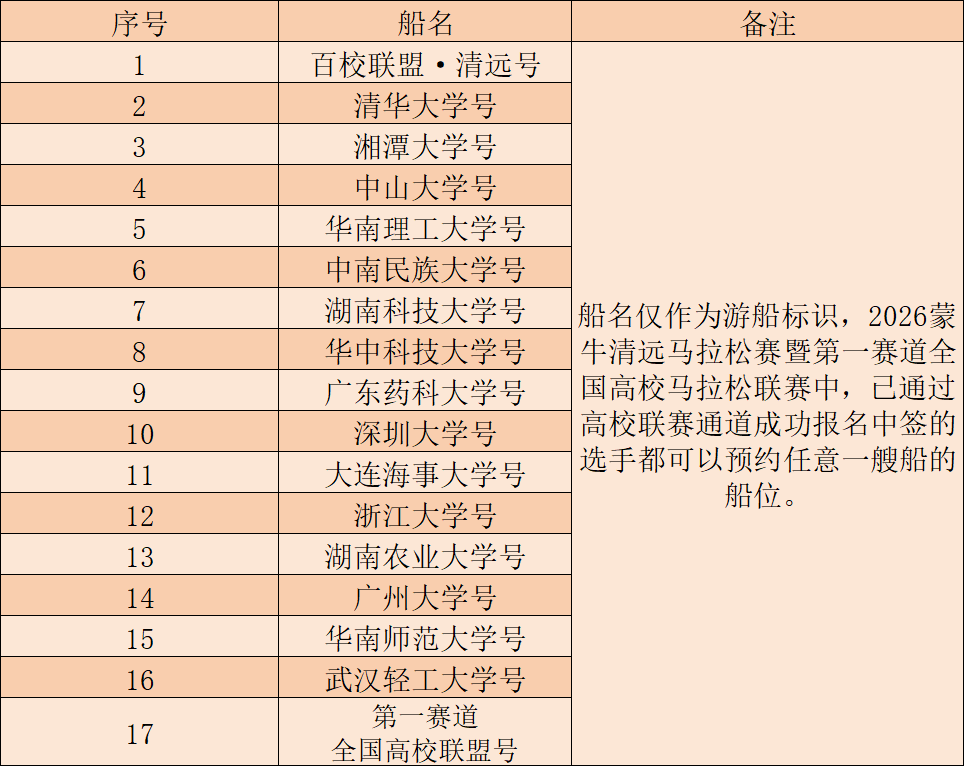 | 序号 | 船名 | 备注 |
|---|---|---|
| 1 | 百校联盟·清远号 | 船名仅作为游船标识，2026蒙牛清远马拉松赛暨第一赛道全国高校马拉松联赛中，已通过高校联赛通道成功报名中签的选手都可以预约任意一艘船的船位。 |
| 2 | 清华大学号 | |
| 3 | 湘潭大学号 | |
| 4 | 中山大学号 | |
| 5 | 华南理工大学号 | |
| 6 | 中南民族大学号 | |
| 7 | 湖南科技大学号 | |
| 8 | 华中科技大学号 | |
| 9 | 广东药科大学号 | |
| 10 | 深圳大学号 | |
| 11 | 大连海事大学号 | |
| 12 | 浙江大学号 | |
| 13 | 湖南农业大学号 | |
| 14 | 广州大学号 | |
| 15 | 华南师范大学号 | |
| 16 | 武汉轻工大学号 | |
| 17 | 第一赛道 全国高校联盟号 | |